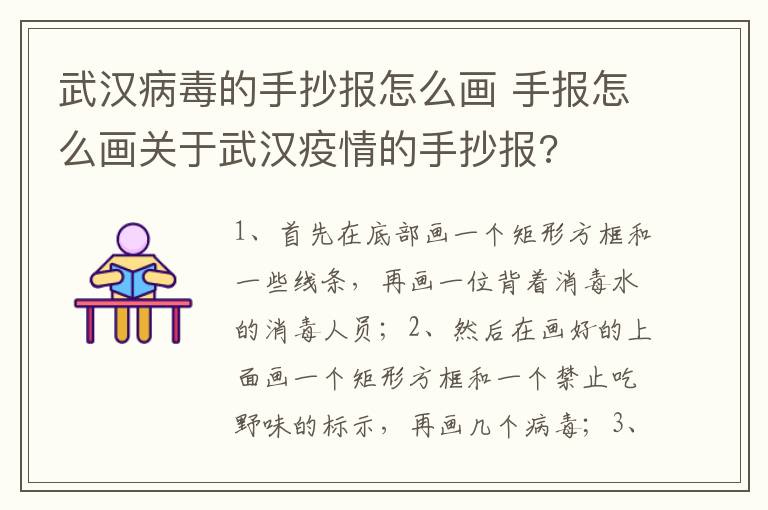 武汉病毒的手抄报怎么画 手报怎么画关于武汉疫情的手抄报?

1、首先在底部画一个矩形方框和一些线条，再画一位背着消毒水的消毒人员；2、然后在画好的上面画一个矩形方框和一个禁止吃野味的标示，再画几个病毒；3、